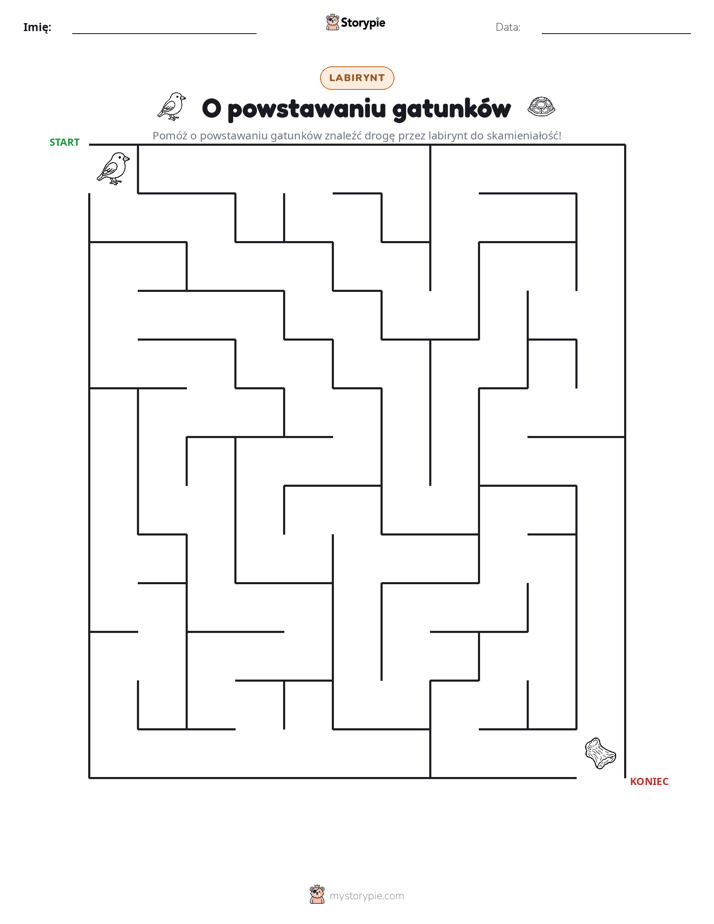 Imię: ____ Storypie Data: ____

LABIRYNT

O powstawaniu gatunków

Pomóż o powstawaniu gatunków znaleźć drogę przez labirynt do skamieniałość!

START

KONIEC

mystorypie.com